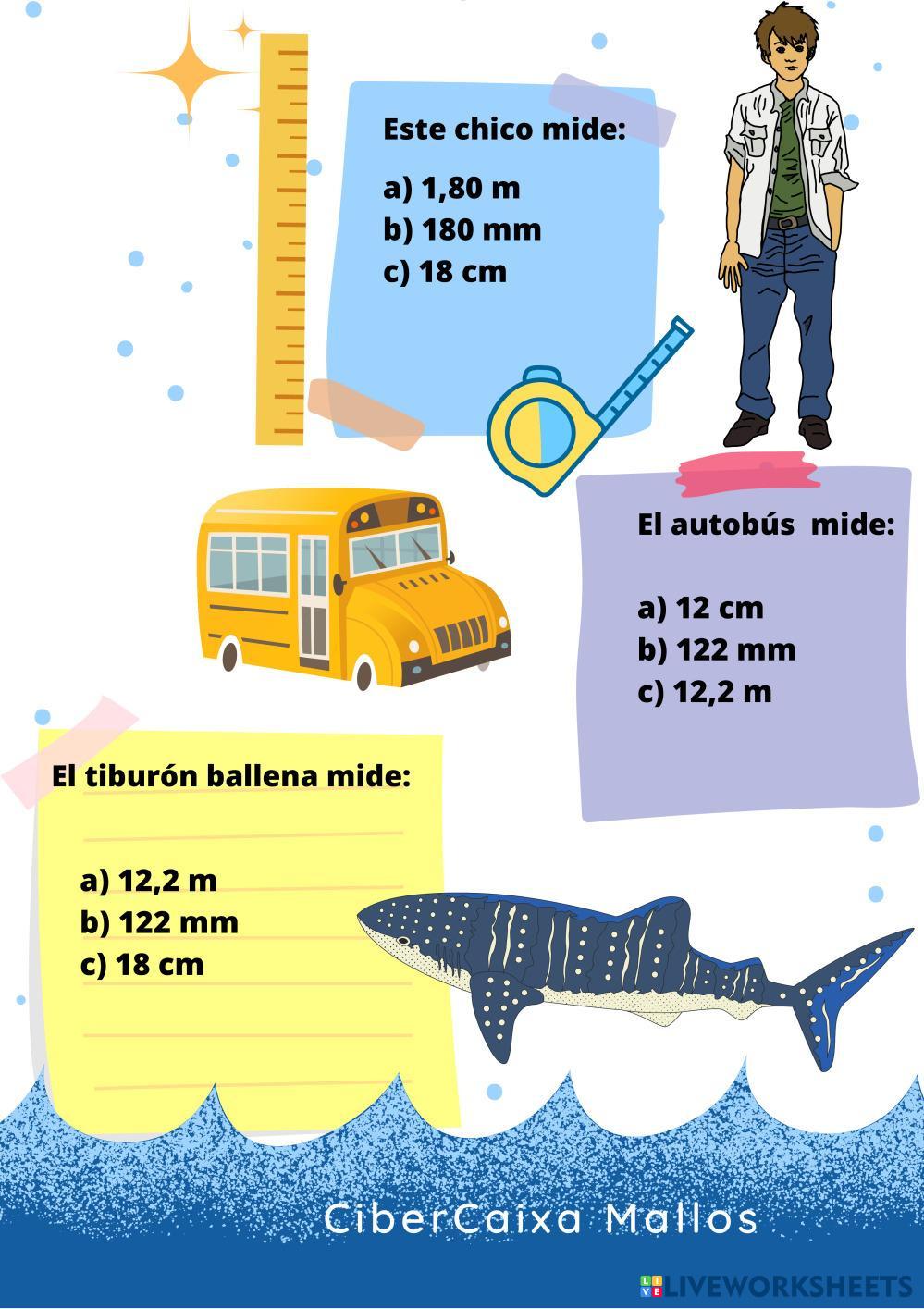 Este chico mide:

a) 1,80 m
b) 180 mm
c) 18 cm

El autobús mide:

a) 12 cm
b) 122 mm
c) 12,2 m

El tiburón ballena mide:

a) 12,2 m
b) 122 mm
c) 18 cm

CiberCaixa Mallos

LIVEWORKSHEETS